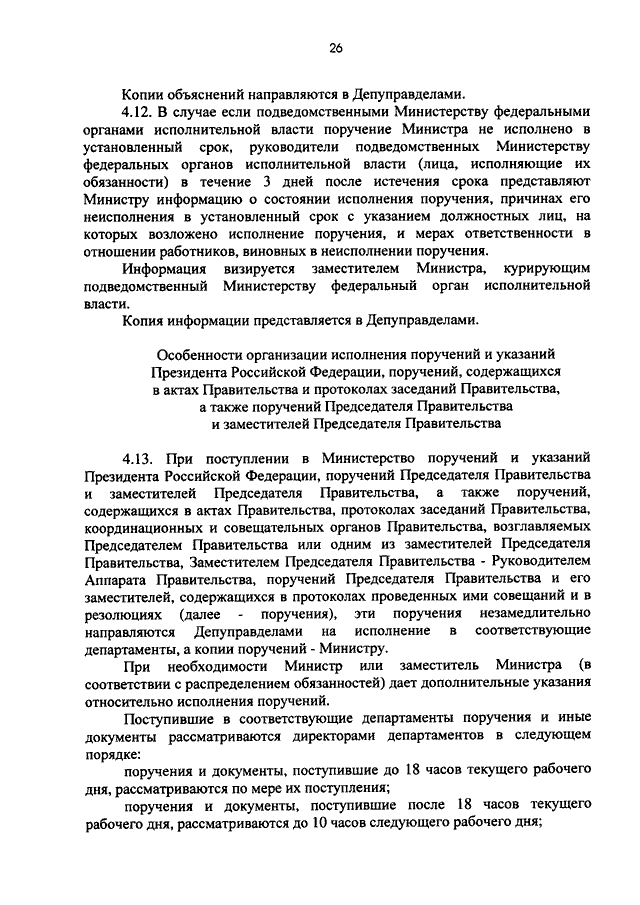 26

Копии объяснений направляются в Депуправделами.

4.12. В случае если подведомственными Министерству федеральными органами исполнительной власти поручение Министра не исполнено в установленный срок, руководители подведомственных Министерству федеральных органов исполнительной власти (лица, исполняющие их обязанности) в течение 3 дней после истечения срока представляют Министру информацию о состоянии исполнения поручения, причинах его неисполнения в установленный срок с указанием должностных лиц, на которых возложено исполнение поручения, и мерах ответственности в отношении работников, виновных в неисполнении поручения.

Информация визируется заместителем Министра, курирующим подведомственный Министерству федеральный орган исполнительной власти.

Копия информации представляется в Депуправделами.

Особенности организации исполнения поручений и указаний Президента Российской Федерации, поручений, содержащихся в актах Правительства и протоколах заседаний Правительства, а также поручений Председателя Правительства и заместителей Председателя Правительства

4.13. При поступлении в Министерство поручений и указаний Президента Российской Федерации, поручений Председателя Правительства и заместителей Председателя Правительства, а также поручений, содержащихся в актах Правительства, протоколах заседаний Правительства, координационных и совещательных органов Правительства, возглавляемых Председателем Правительства или одним из заместителей Председателя Правительства, Заместителем Председателя Правительства - Руководителем Аппарата Правительства, поручений Председателя Правительства и его заместителей, содержащихся в протоколах проведенных ими совещаний и в резолюциях (далее - поручения), эти поручения незамедлительно направляются Депуправделами на исполнение в соответствующие департаменты, а копии поручений - Министру.

При необходимости Министр или заместитель Министра (в соответствии с распределением обязанностей) дает дополнительные указания относительно исполнения поручений.

Поступившие в соответствующие департаменты поручения и иные документы рассматриваются директорами департаментов в следующем порядке:

поручения и документы, поступившие до 18 часов текущего рабочего дня, рассматриваются по мере их поступления;

поручения и документы, поступившие после 18 часов текущего рабочего дня, рассматриваются до 10 часов следующего рабочего дня;